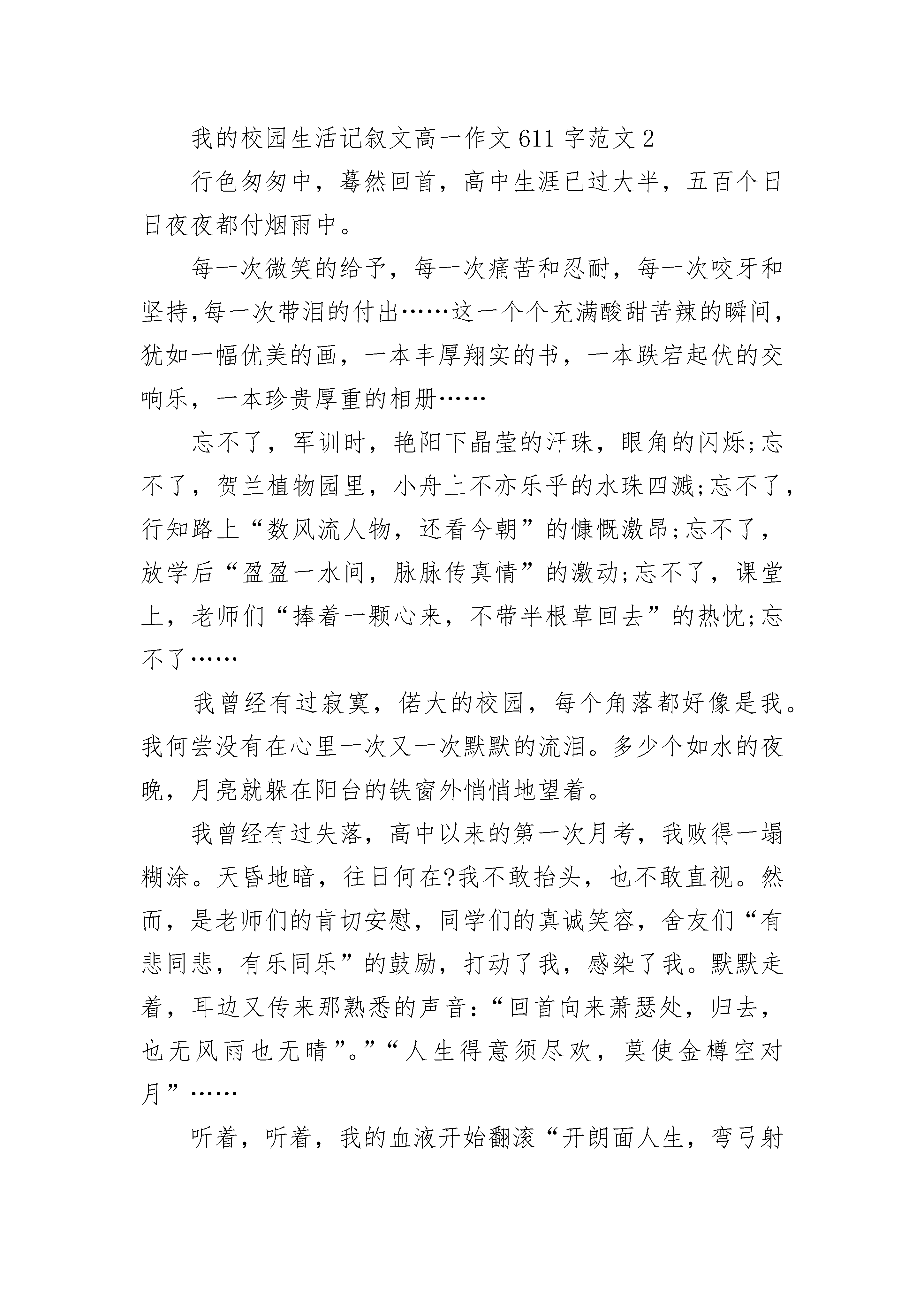 我的校园生活记叙文高一作文611字范文2

行色匆匆中，蓦然回首，高中生涯已过大半，五百个日日夜夜都付烟雨中。

每一次微笑的给予，每一次痛苦和忍耐，每一次咬牙和坚持,每一次带泪的付出……这一个个充满酸甜苦辣的瞬间,犹如一幅优美的画，一本丰厚翔实的书，一本跌宕起伏的交响乐，一本珍贵厚重的相册……

忘不了，军训时，艳阳下晶莹的汗珠，眼角的闪烁;忘不了，贺兰植物园里，小舟上不亦乐乎的水珠四溅;忘不了，行知路上“数风流人物，还看今朝”的慷慨激昂;忘不了，放学后“盈盈一水间，脉脉传真情”的激动;忘不了，课堂上，老师们“捧着一颗心来，不带半根草回去”的热忱;忘不了……

我曾经有过寂寞，偌大的校园，每个角落都好像是我。我何尝没有在心里一次又一次默默的流泪。多少个如水的夜晚，月亮就躲在阳台的铁窗外悄悄地望着。

我曾经有过失落，高中以来的第一次月考，我败得一塌糊涂。天昏地暗，往日何在?我不敢抬头，也不敢直视。然而，是老师们的肯切安慰，同学们的真诚笑容，舍友们“有悲同悲，有乐同乐”的鼓励，打动了我，感染了我。默默走着，耳边又传来那熟悉的声音:“回首向来萧瑟处，归去，也无风雨也无晴”。”“人生得意须尽欢，莫使金樽空对月”……

听着，听着，我的血液开始翻滚“开朗面人生，弯弓射